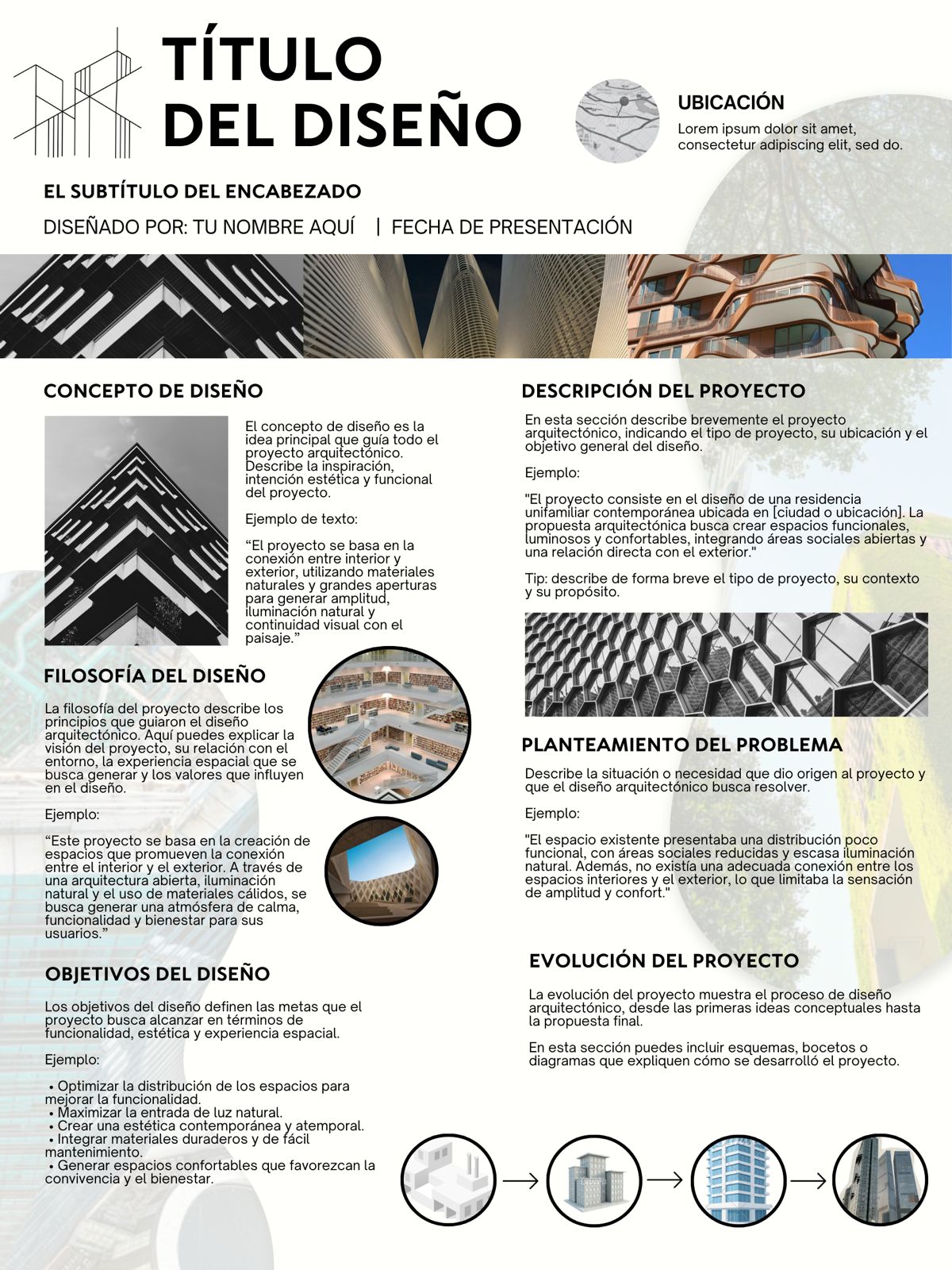 TÍTULO DEL DISEÑO

UBICACIÓN

Lorem ipsum dolor sit amet, consectetur adipiscing elit, sed do.

EL SUBTÍTULO DEL ENCABEZADO

DISEÑADO POR: TU NOMBRE AQUÍ | FECHA DE PRESENTACIÓN

CONCEPTO DE DISEÑO

El concepto de diseño es la idea principal que guía todo el proyecto arquitectónico. Describe la inspiración, intención estética y funcional del proyecto.

Ejemplo de texto:

“El proyecto se basa en la conexión entre interior y exterior, utilizando materiales naturales y grandes aperturas para generar amplitud, iluminación natural y continuidad visual con el paisaje.”

FILOSOFÍA DEL DISEÑO

La filosofía del proyecto describe los principios que guiaron el diseño arquitectónico. Aquí puedes explicar la visión del proyecto, su relación con el entorno, la experiencia espacial que se busca generar y los valores que influyen en el diseño.

Ejemplo:

“Este proyecto se basa en la creación de espacios que promueven la conexión entre el interior y el exterior. A través de una arquitectura abierta, iluminación natural y el uso de materiales cálidos, se busca generar una atmósfera de calma, funcionalidad y bienestar para sus usuarios.”

OBJETIVOS DEL DISEÑO

Los objetivos del diseño definen las metas que el proyecto busca alcanzar en términos de funcionalidad, estética y experiencia espacial.

Ejemplo:

• Optimizar la distribución de los espacios para mejorar la funcionalidad.
• Maximizar la entrada de luz natural.
• Crear una estética contemporánea y atemporal.
• Integrar materiales duraderos y de fácil mantenimiento.
• Generar espacios confortables que favorezcan la convivencia y el bienestar.

DESCRIPCIÓN DEL PROYECTO

En esta sección describe brevemente el proyecto arquitectónico, indicando el tipo de proyecto, su ubicación y el objetivo general del diseño.

Ejemplo:

"El proyecto consiste en el diseño de una residencia unifamiliar contemporánea ubicada en [ciudad o ubicación]. La propuesta arquitectónica busca crear espacios funcionales, luminosos y confortables, integrando áreas sociales abiertas y una relación directa con el exterior."

Tip: describe de forma breve el tipo de proyecto, su contexto y su propósito.

PLANTEAMIENTO DEL PROBLEMA

Describe la situación o necesidad que dio origen al proyecto y que el diseño arquitectónico busca resolver.

Ejemplo:

"El espacio existente presentaba una distribución poco funcional, con áreas sociales reducidas y escasa iluminación natural. Además, no existía una adecuada conexión entre los espacios interiores y el exterior, lo que limitaba la sensación de amplitud y confort."

EVOLUCIÓN DEL PROYECTO

La evolución del proyecto muestra el proceso de diseño arquitectónico, desde las primeras ideas conceptuales hasta la propuesta final.

En esta sección puedes incluir esquemas, bocetos o diagramas que expliquen cómo se desarrolló el proyecto.